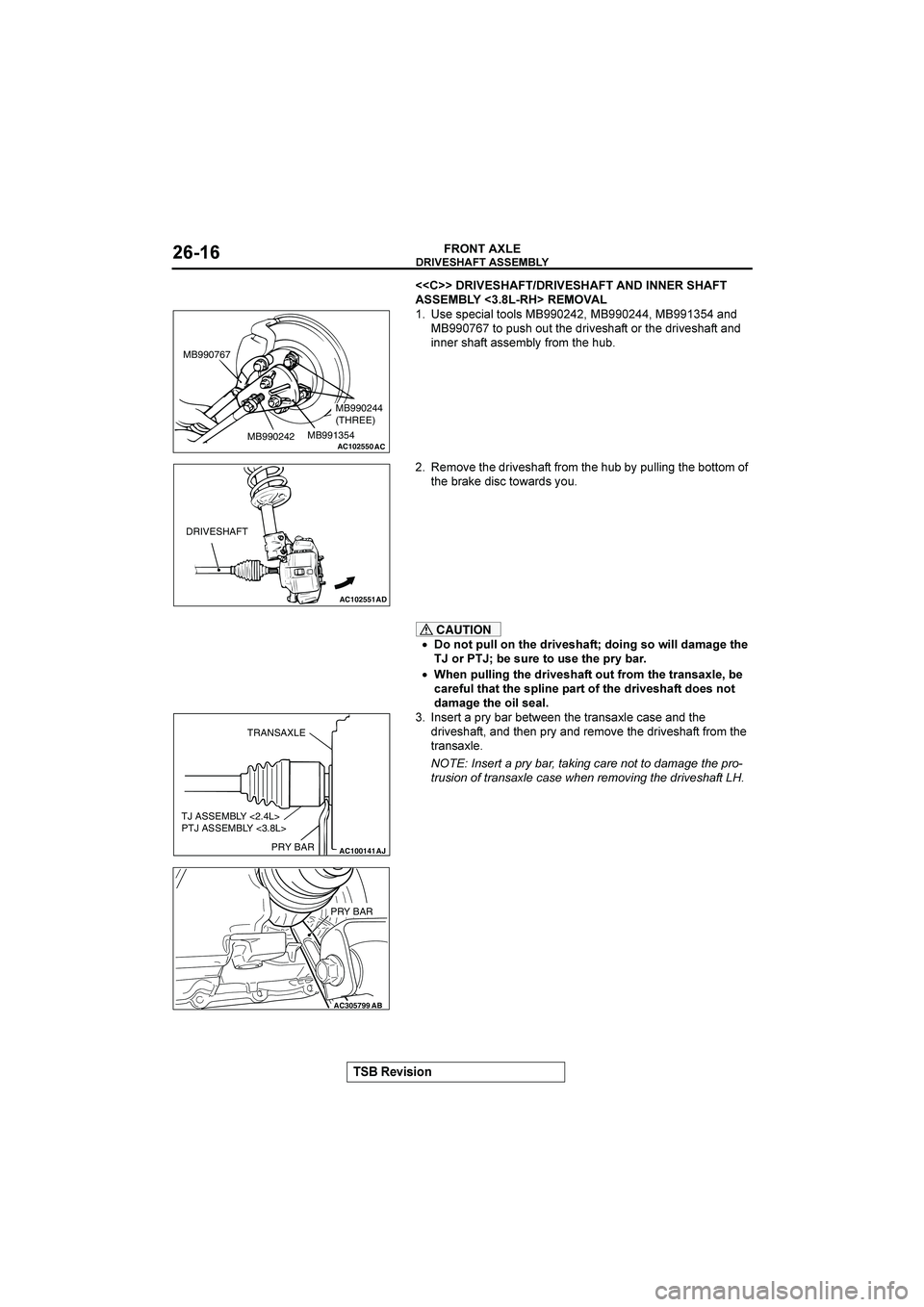 26-16

FRONT AXLE
DRIVESHAFT ASSEMBLY

<<C>> DRIVESHAFT/DRIVESHAFT AND INNER SHAFT ASSEMBLY <3.8L-RH> REMOVAL

1. Use special tools MB990242, MB990244, MB991354 and MB990767 to push out the driveshaft or the driveshaft and inner shaft assembly from the hub.

MB990767
MB990244 (THREE)
MB990242
MB991354
AC102550 AC

2. Remove the driveshaft from the hub by pulling the bottom of the brake disc towards you.

DRIVESHAFT
AC102551 AD

CAUTION
• Do not pull on the driveshaft; doing so will damage the TJ or PTJ; be sure to use the pry bar.
• When pulling the driveshaft out from the transaxle, be careful that the spline part of the driveshaft does not damage the oil seal.

3. Insert a pry bar between the transaxle case and the driveshaft, and then pry and remove the driveshaft from the transaxle.

NOTE: Insert a pry bar, taking care not to damage the protrusion of transaxle case when removing the driveshaft LH.

TRANSAXLE
TJ ASSEMBLY <2.4L>
PTJ ASSEMBLY <3.8L>
PRY BAR
AC100141 AJ

PRY BAR
AC305799 AB

TSB Revision

carmanualsonline.info